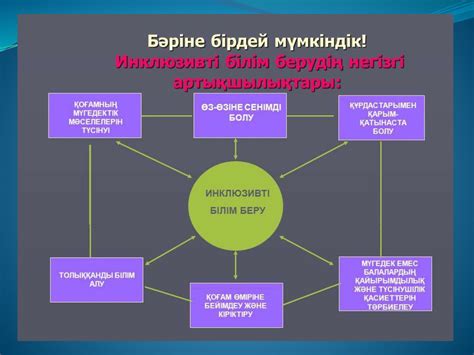 Бәріне бірдей мүмкіндік!
Инклюзивті білім берудің негізгі артықшылықтары:

ҚОҒАМНЫҢ МҮГЕДЕКТІК МӘСЕЛЕЛЕРІН ТҮСІНУІ

ӨЗ-ӨЗІНЕ СЕНІМДІ БОЛУ

ҚҰРДАСТАРЫМЕН ҚАРЫМ-ҚАТЫНАСТА БОЛУ

ИНКЛЮЗИВТІ БІЛІМ БЕРУ

ТОЛЫҚҚАНДЫ БІЛІМ АЛУ

ҚОҒАМ ӨМІРІНЕ БЕЙІМДЕУ ЖӘНЕ КІРІКТІРУ

МҮГЕДЕК ЕМЕС БАЛАЛАРДЫҢ ҚАЙЫРЫМДЫЛЫҚ ЖӘНЕ ТҮСІНУШІЛІК ҚАСИЕТТЕРІН ТӘРБИЕЛЕУ